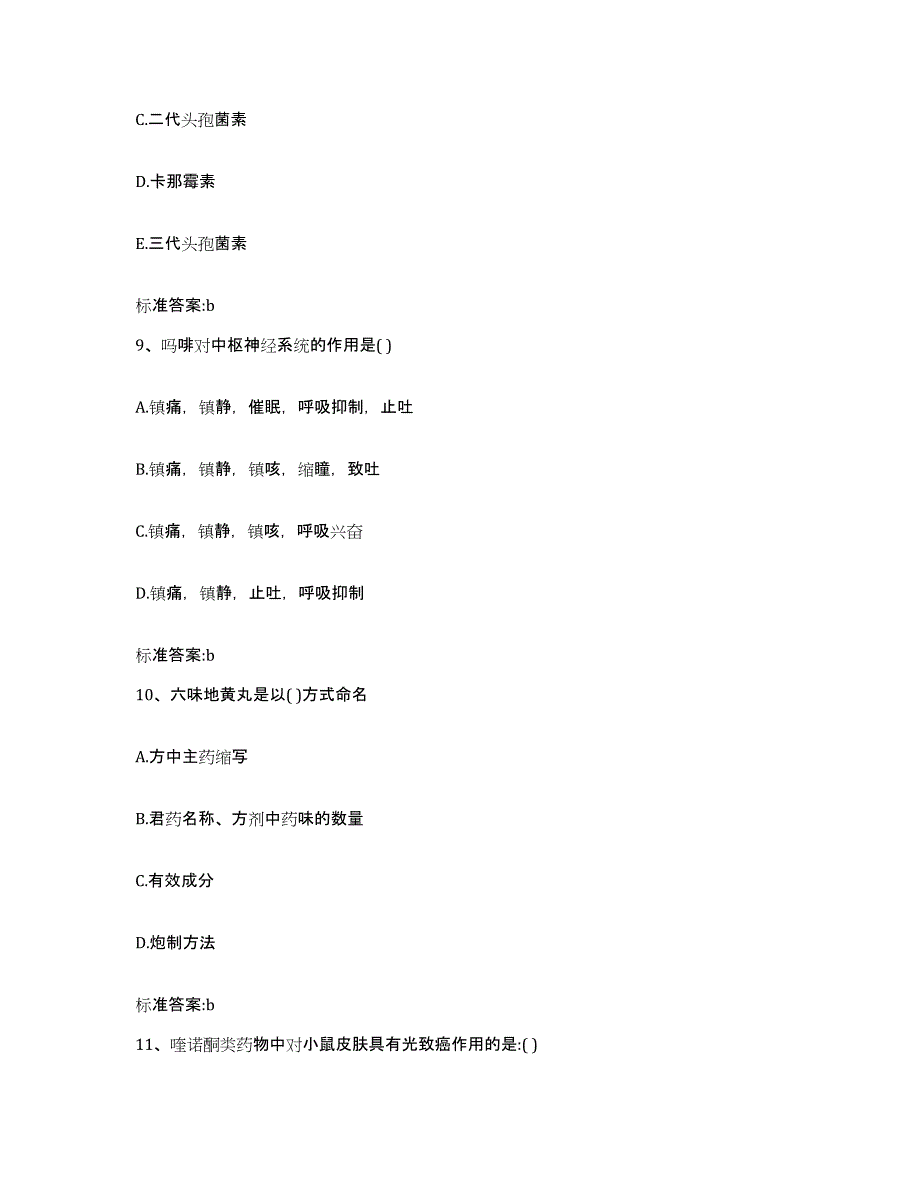 C.二代头孢菌素

D.卡那霉素

E.三代头孢菌素

标准答案:b

9、吗啡对中枢神经系统的作用是( )

A.镇痛，镇静，催眠，呼吸抑制，止吐

B.镇痛，镇静，镇咳，缩瞳，致吐

C.镇痛，镇静，镇咳，呼吸兴奋

D.镇痛，镇静，止吐，呼吸抑制

标准答案:b

10、六味地黄丸是以( )方式命名

A.方中主药缩写

B.君药名称、方剂中药味的数量

C.有效成分

D.炮制方法

标准答案:b

11、喹诺酮类药物中对小鼠皮肤具有光致癌作用的是:( )